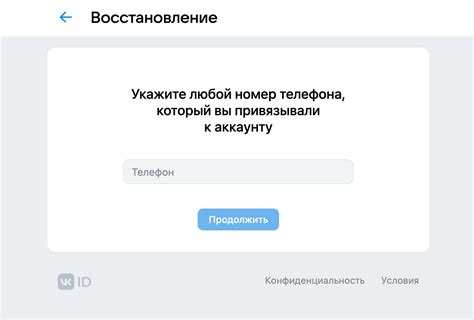 Восстановление

Укажите любой номер телефона, который вы привязывали к аккаунту

Телефон

Продолжить

VK ID

Конфиденциальность Условия